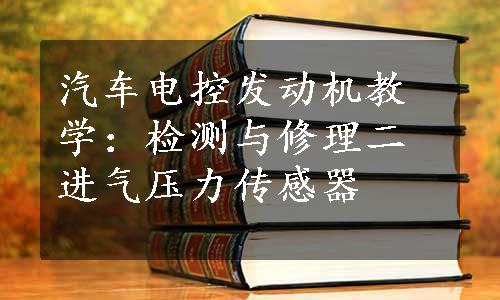 汽车电控发动机教学：检测与修理二进气压力传感器